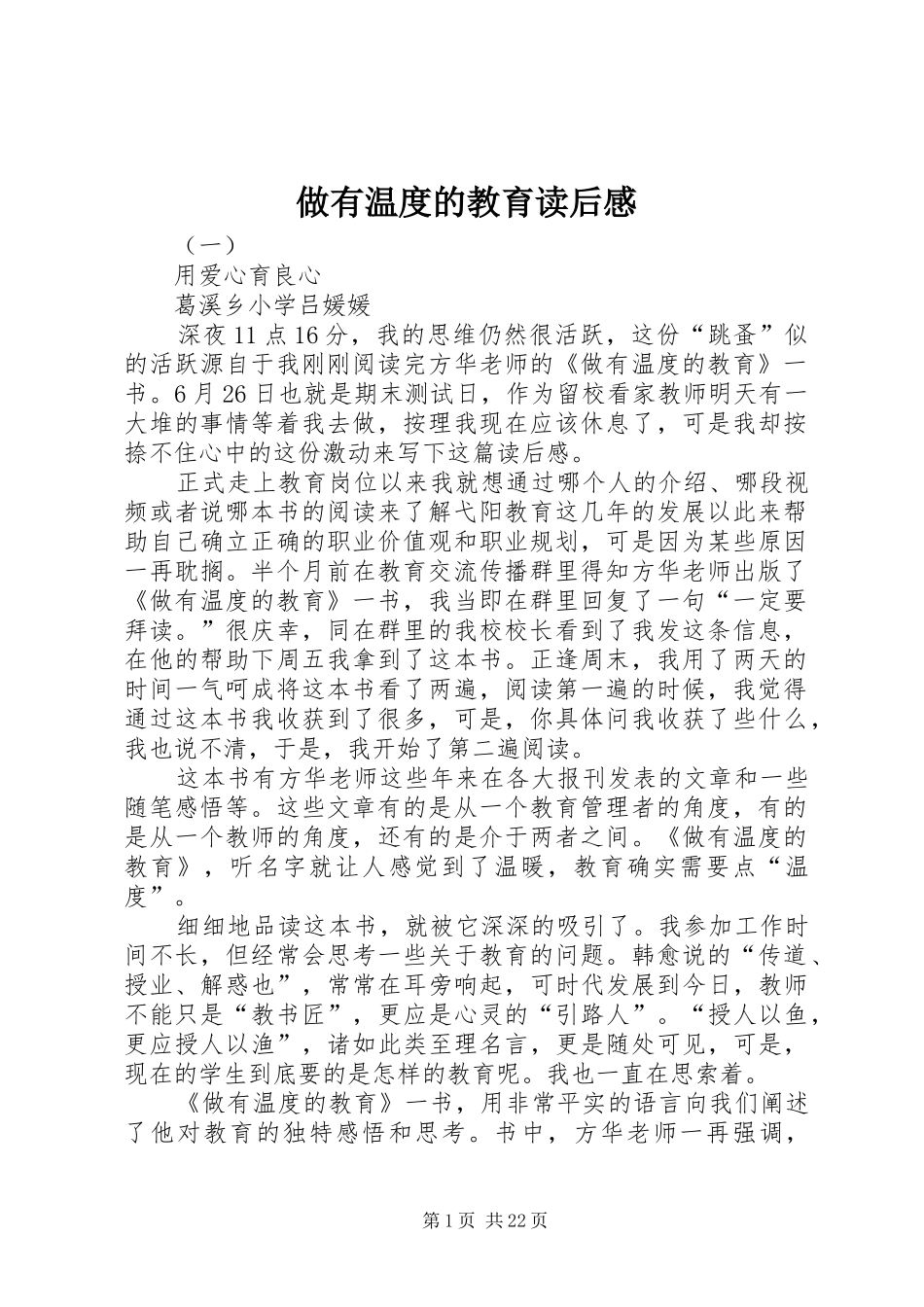 做有温度的教育读后感

（一）

用爱心育良心

葛溪乡小学吕媛媛

深夜11点16分，我的思维仍然很活跃，这份“跳蚤”似的活跃源自于我刚刚阅读完方华老师的《做有温度的教育》一书。6月26日也就是期末测试日，作为留校看家教师明天有一大堆的事情等着我去做，按理我现在应该休息了，可是我却按捺不住心中的这份激动来写下这篇读后感。

正式走上教育岗位以来我就想通过哪个人的介绍、哪段视频或者说哪本书的阅读来了解弋阳教育这几年的发展以此来帮助自己确立正确的职业价值观和职业规划，可是因为某些原因一再耽搁。半个月前在教育交流传播群里得知方华老师出版了《做有温度的教育》一书，我当即在群里回复了一句“一定要拜读。”很庆幸，同在群里的我校校长看到了我发这条信息，在他的帮助下周五我拿到了这本书。正逢周末，我用了两天的时间一气呵成将这本书看了两遍，阅读第一遍的时候，我觉得通过这本书我收获到了很多，可是，你具体问我收获了些什么，我也说不清，于是，我开始了第二遍阅读。

这本书有方华老师这些年来在各大报刊发表的文章和一些随笔感悟等。这些文章有的是从一个教育管理者的角度，有的是从一个教师的角度，还有的是介于两者之间。《做有温度的教育》，听名字就让人感觉到了温暖，教育确实需要点“温度”。

细细地品读这本书，就被它深深的吸引了。我参加工作时间不长，但经常会思考一些关于教育的问题。韩愈说的“传道、授业、解惑也”，常常在耳旁响起，可时代发展到今日，教师不能只是“教书匠”，更应是心灵的“引路人”。“授人以鱼，更应授人以渔”，诸如此类至理名言，更是随处可见，可是，现在的学生到底要的是怎样的教育呢。我也一直在思索着。

《做有温度的教育》一书，用非常平实的语言向我们阐述了他对教育的独特感悟和思考。书中，方华老师一再强调，

第1页 共22页